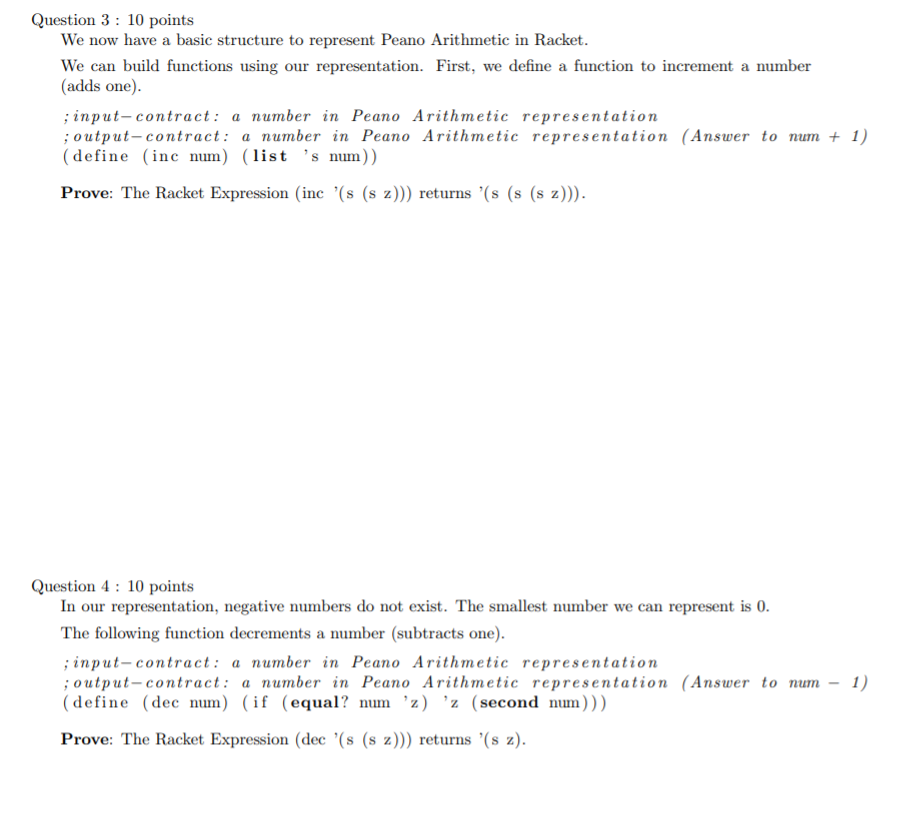 Question 3 : 10 points

We now have a basic structure to represent Peano Arithmetic in Racket.

We can build functions using our representation. First, we define a function to increment a number (adds one).

;input-contract: a number in Peano Arithmetic representation
;output-contract: a number in Peano Arithmetic representation (Answer to num + 1)
(define (inc num) (list 's num))

Prove: The Racket Expression (inc '(s (s z))) returns '(s (s (s z))).

Question 4 : 10 points

In our representation, negative numbers do not exist. The smallest number we can represent is 0.

The following function decrements a number (subtracts one).

;input-contract: a number in Peano Arithmetic representation
;output-contract: a number in Peano Arithmetic representation (Answer to num - 1)
(define (dec num) (if (equal? num 'z) 'z (second num)))

Prove: The Racket Expression (dec '(s (s z))) returns '(s z).